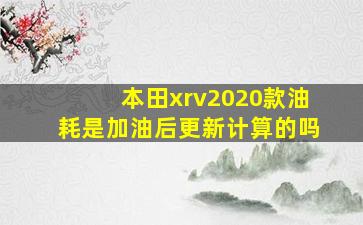 本田xrv2020款油耗是加油后更新计算的吗